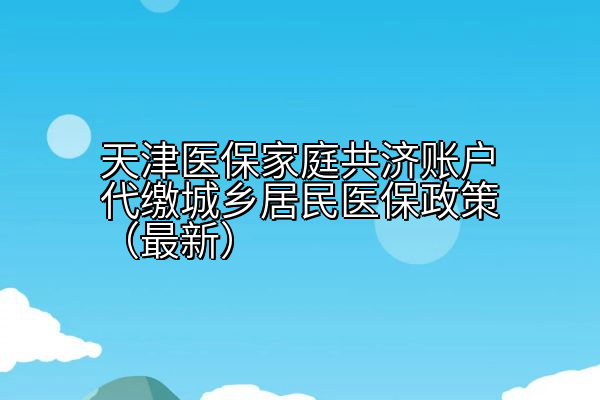 天津医保家庭共济账户代缴城乡居民医保政策（最新）